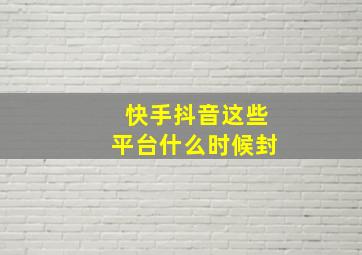 快手抖音这些
平台什么时候封